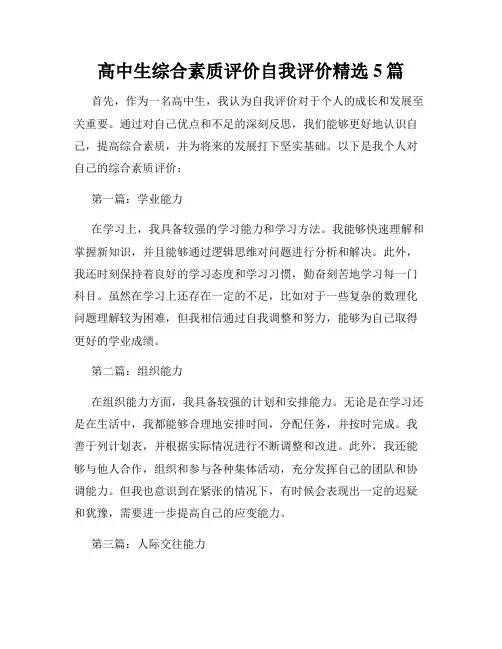 高中生综合素质评价自我评价精选 5 篇

首先，作为一名高中生，我认为自我评价对于个人的成长和发展至关重要。通过对自己优点和不足的深刻反思，我们能够更好地认识自己，提高综合素质，并为将来的发展打下坚实基础。以下是我个人对自己的综合素质评价：

第一篇：学业能力

在学习上，我具备较强的学习能力和学习方法。我能够快速理解和掌握新知识，并且能够通过逻辑思维对问题进行分析和解决。此外，我还时刻保持着良好的学习态度和学习习惯，勤奋刻苦地学习每一门科目。虽然在学习上还存在一定的不足，比如对于一些复杂的数理化问题理解较为困难，但我相信通过自我调整和努力，能够为自己取得更好的学业成绩。

第二篇：组织能力

在组织能力方面，我具备较强的计划和安排能力。无论是在学习还是在生活中，我都能够合理地安排时间，分配任务，并按时完成。我善于列计划表，并根据实际情况进行不断调整和改进。此外，我还能够与他人合作，组织和参与各种集体活动，充分发挥自己的团队和协调能力。但我也意识到在紧张的情况下，有时候会表现出一定的迟疑和犹豫，需要进一步提高自己的应变能力。

第三篇：人际交往能力